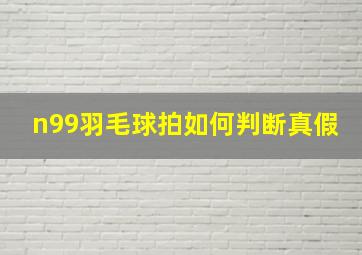 n99羽毛球拍如何判断真假